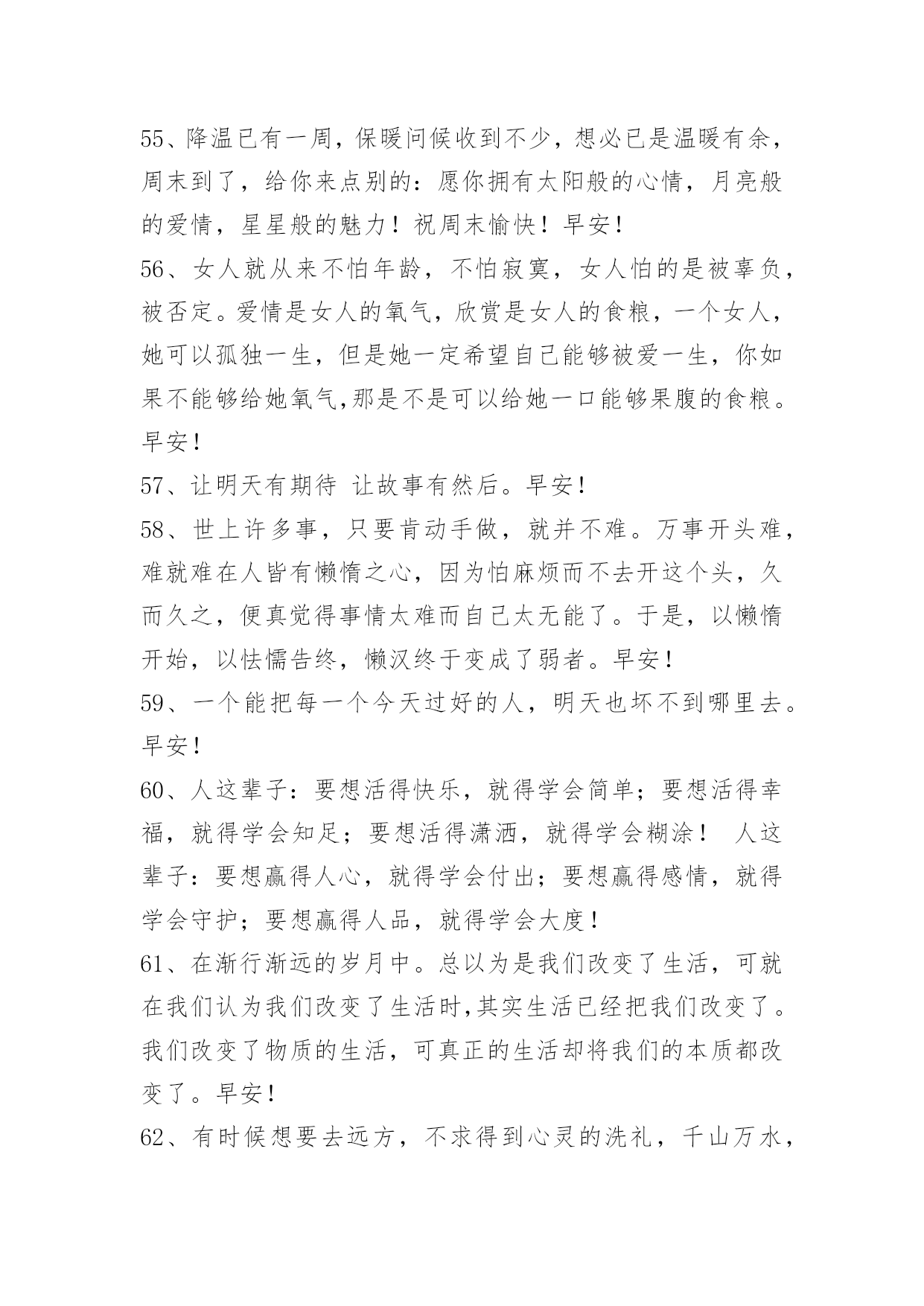 55、降温已有一周，保暖问候收到不少，想必已是温暖有余，周末到了，给你来点别的：愿你拥有太阳般的心情，月亮般的爱情，星星般的魅力！祝周末愉快！早安！

56、女人就从来不怕年龄，不怕寂寞，女人怕的是被辜负，被否定。爱情是女人的氧气，欣赏是女人的食粮，一个女人，她可以孤独一生，但是她一定希望自己能够被爱一生，你如果不能够给她氧气,那是不是可以给她一口能够果腹的食粮。早安！

57、让明天有期待 让故事有然后。早安！

58、世上许多事，只要肯动手做，就并不难。万事开头难，难就难在人皆有懒惰之心，因为怕麻烦而不去开这个头，久而久之，便真觉得事情太难而自己太无能了。于是，以懒惰开始，以怯懦告终，懒汉终于变成了弱者。早安！

59、一个能把每一个今天过好的人，明天也坏不到哪里去。早安！

60、人这辈子：要想活得快乐，就得学会简单；要想活得幸福，就得学会知足；要想活得潇洒，就得学会糊涂！ 人这辈子：要想赢得人心，就得学会付出；要想赢得感情，就得学会守护；要想赢得人品，就得学会大度！

61、在渐行渐远的岁月中。总以为是我们改变了生活，可就在我们认为我们改变了生活时,其实生活已经把我们改变了。我们改变了物质的生活，可真正的生活却将我们的本质都改变了。早安！

62、有时候想要去远方，不求得到心灵的洗礼，千山万水，